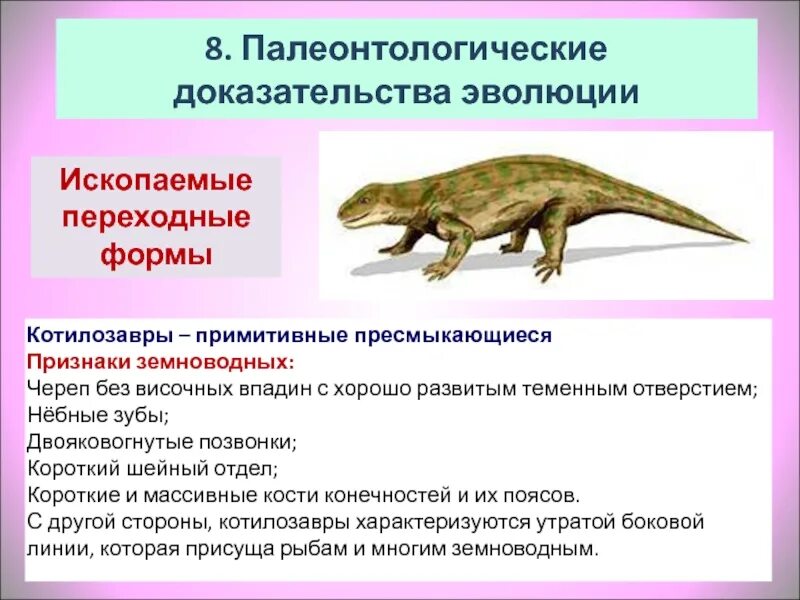 8. Палеонтологические доказательства эволюции

Ископаемые переходные формы

Котилозавры – примитивные пресмыкающиеся
Признаки земноводных:
Череп без височных впадин с хорошо развитым теменным отверстием;
Нёбные зубы;
Двояковогнутые позвонки;
Короткий шейный отдел;
Короткие и массивные кости конечностей и их поясов.
С другой стороны, котилозавры характеризуются утратой боковой линии, которая присуща рыбам и многим земноводным.